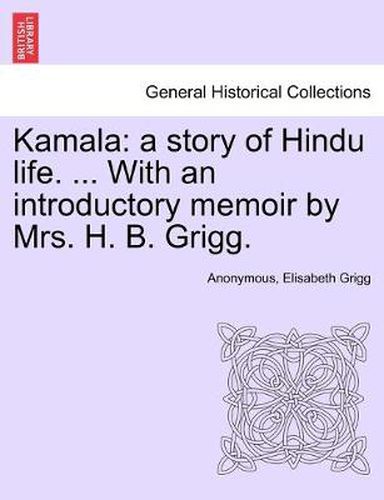 BRITISH LIBRARY

General Historical Collections

Kamala: a story of Hindu life. ... With an introductory memoir by Mrs. H. B. Grigg.

Anonymous, Elisabeth Grigg